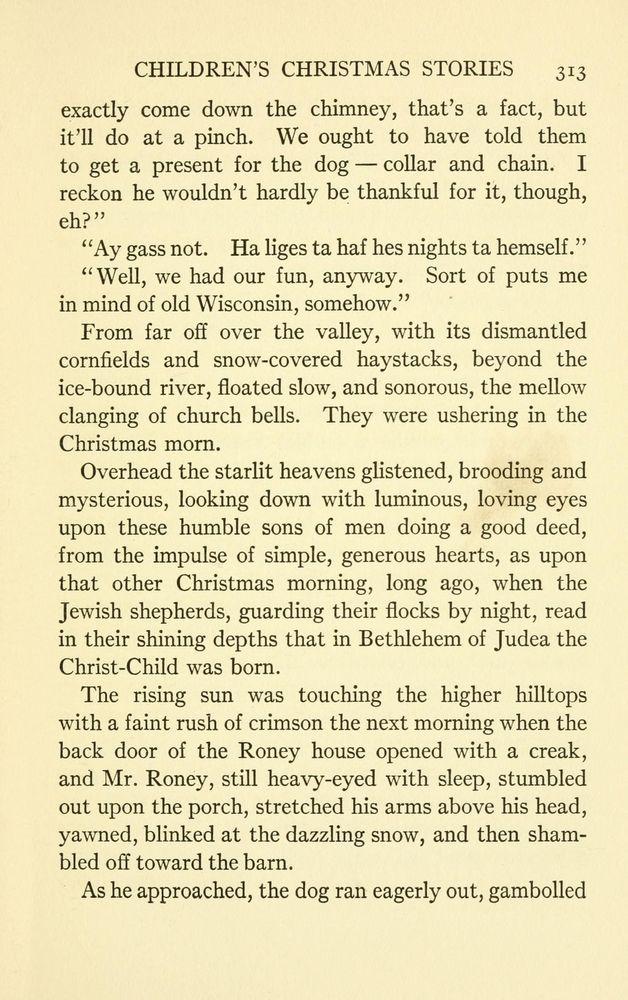 CHILDREN'S CHRISTMAS STORIES 313

exactly come down the chimney, that's a fact, but it'll do at a pinch. We ought to have told them to get a present for the dog — collar and chain. I reckon he wouldn't hardly be thankful for it, though, eh?"

"Ay gass not. Ha liges ta haf hes nights ta hemself."

"Well, we had our fun, anyway. Sort of puts me in mind of old Wisconsin, somehow."

From far off over the valley, with its dismantled cornfields and snow-covered haystacks, beyond the ice-bound river, floated slow, and sonorous, the mellow clanging of church bells. They were ushering in the Christmas morn.

Overhead the starlit heavens glistened, brooding and mysterious, looking down with luminous, loving eyes upon these humble sons of men doing a good deed, from the impulse of simple, generous hearts, as upon that other Christmas morning, long ago, when the Jewish shepherds, guarding their flocks by night, read in their shining depths that in Bethlehem of Judea the Christ-Child was born.

The rising sun was touching the higher hilltops with a faint rush of crimson the next morning when the back door of the Roney house opened with a creak, and Mr. Roney, still heavy-eyed with sleep, stumbled out upon the porch, stretched his arms above his head, yawned, blinked at the dazzling snow, and then shambled off toward the barn.

As he approached, the dog ran eagerly out, gambolled